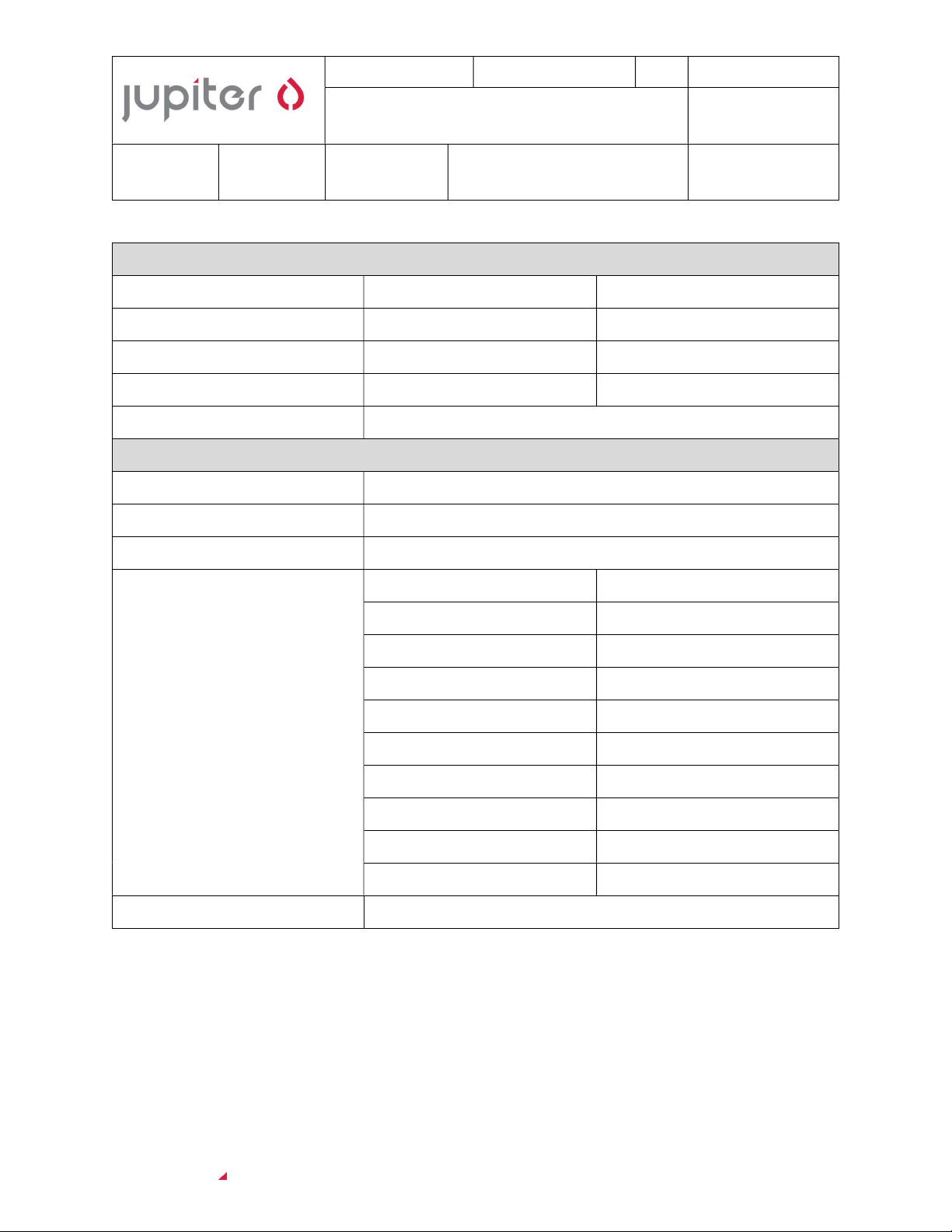 jupiter